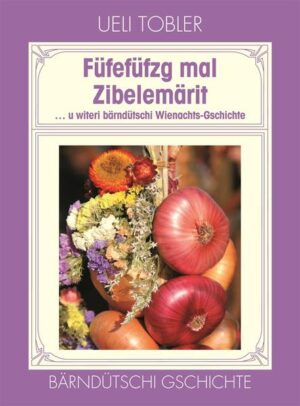 UELI TOBLER

Füfefüfzg mal Zibelemärit

... u witeri bärndütschi Wienachts-Gschichte

BÄRNDÜTSCHI GSCHICHTE